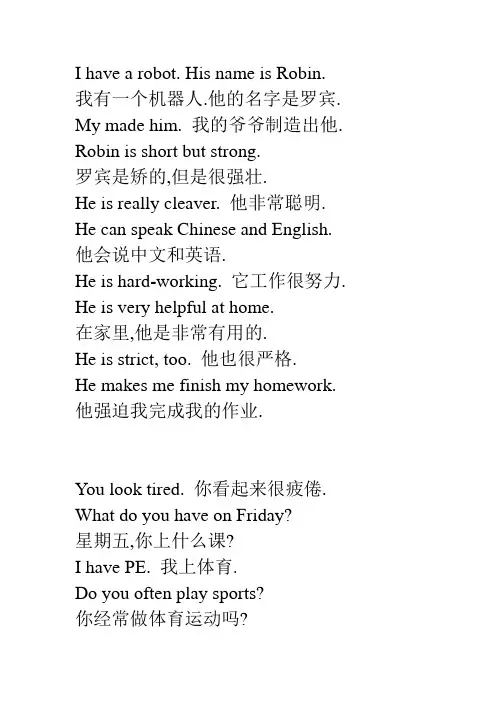 I have a robot. His name is Robin.
我有一个机器人.他的名字是罗宾.
My made him. 我的爷爷制造出他.
Robin is short but strong.
罗宾是矫的,但是很强壮.
He is really cleaver. 他非常聪明.
He can speak Chinese and English.
他会说中文和英语.
He is hard-working. 它工作很努力.
He is very helpful at home.
在家里,他是非常有用的.
He is strict, too. 他也很严格.
He makes me finish my homework.
他强迫我完成我的作业.

You look tired. 你看起来很疲倦.
What do you have on Friday?
星期五,你上什么课?
I have PE. 我上体育.
Do you often play sports?
你经常做体育运动吗?